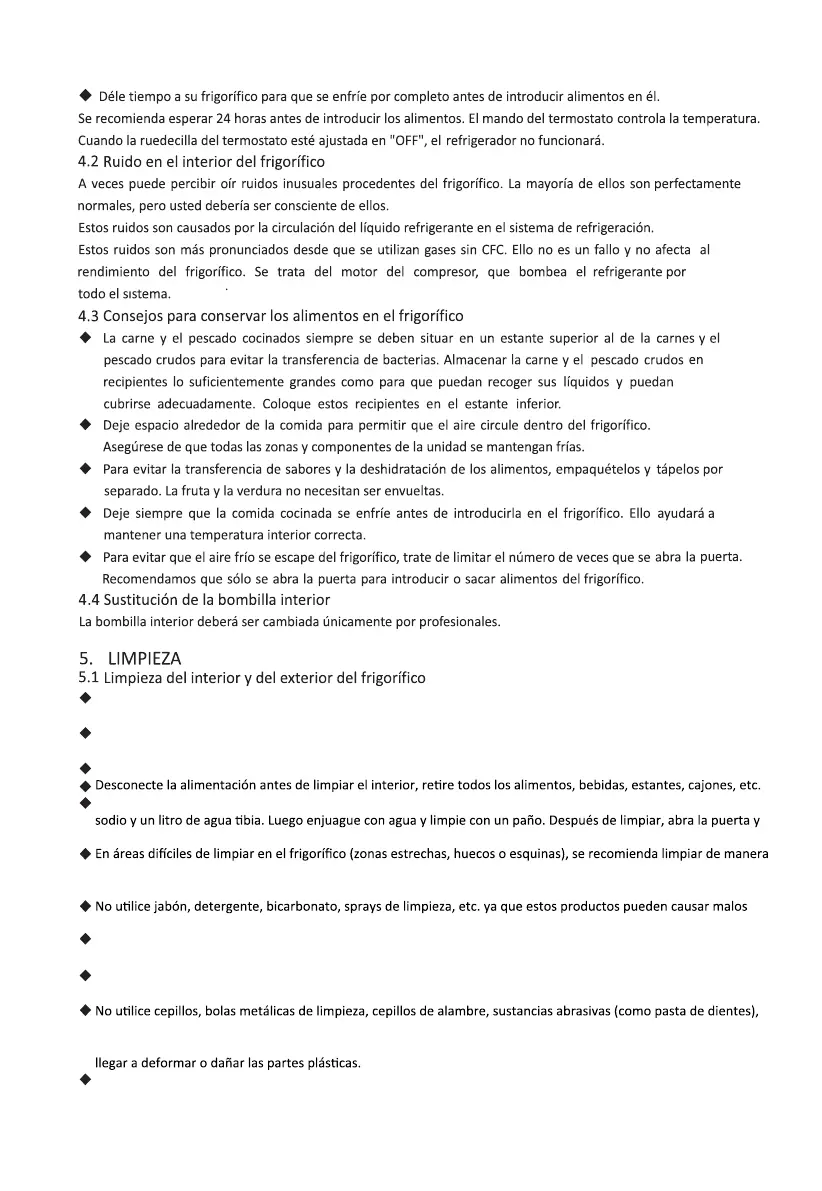 ◆ Déle tiempo a su frigorífico para que se enfríe por completo antes de introducir alimentos en él.
Se recomienda esperar 24 horas antes de introducir los alimentos. El mando del termostato controla la temperatura. Cuando la ruedecilla del termostato esté ajustada en "OFF", el refrigerador no funcionará.

4.2 Ruido en el interior del frigorífico
A veces puede percibir oír ruidos inusuales procedentes del frigorífico. La mayoría de ellos son perfectamente normales, pero usted debería ser consciente de ellos.
Estos ruidos son causados por la circulación del líquido refrigerante en el sistema de refrigeración.
Estos ruidos son más pronunciados desde que se utilizan gases sin CFC. Ello no es un fallo y no afecta al rendimiento del frigorífico. Se trata del motor del compresor, que bombea el refrigerante por todo el sistema.

4.3 Consejos para conservar los alimentos en el frigorífico
◆ La carne y el pescado cocinados siempre se deben situar en un estante superior al de la carnes y el pescado crudos para evitar la transferencia de bacterias. Almacenar la carne y el pescado crudos en recipientes lo suficientemente grandes como para que puedan recoger sus líquidos y puedan cubrirse adecuadamente. Coloque estos recipientes en el estante inferior.
◆ Deje espacio alrededor de la comida para permitir que el aire circule dentro del frigorífico. Asegúrese de que todas las zonas y componentes de la unidad se mantengan frías.
◆ Para evitar la transferencia de sabores y la deshidratación de los alimentos, empaquételos y tápelos por separado. La fruta y la verdura no necesitan ser envueltas.
◆ Deje siempre que la comida cocinada se enfríe antes de introducirla en el frigorífico. Ello ayudará a mantener una temperatura interior correcta.
◆ Para evitar que el aire frío se escape del frigorífico, trate de limitar el número de veces que se abra la puerta. Recomendamos que sólo se abra la puerta para introducir o sacar alimentos del frigorífico.

4.4 Sustitución de la bombilla interior
La bombilla interior deberá ser cambiada únicamente por profesionales.

5. LIMPIEZA
5.1 Limpieza del interior y del exterior del frigorífico
◆
◆
◆
◆ Desconecte la alimentación antes de limpiar el interior, retire todos los alimentos, bebidas, estantes, cajones, etc.
◆
sodio y un litro de agua tibia. Luego enjuague con agua y limpie con un paño. Después de limpiar, abra la puerta y
◆ En áreas difíciles de limpiar en el frigorífico (zonas estrechas, huecos o esquinas), se recomienda limpiar de manera
◆ No utilice jabón, detergente, bicarbonato, sprays de limpieza, etc. ya que estos productos pueden causar malos
◆
◆
◆ No utilice cepillos, bolas metálicas de limpieza, cepillos de alambre, sustancias abrasivas (como pasta de dientes),
llegar a deformar o dañar las partes plásticas.
◆